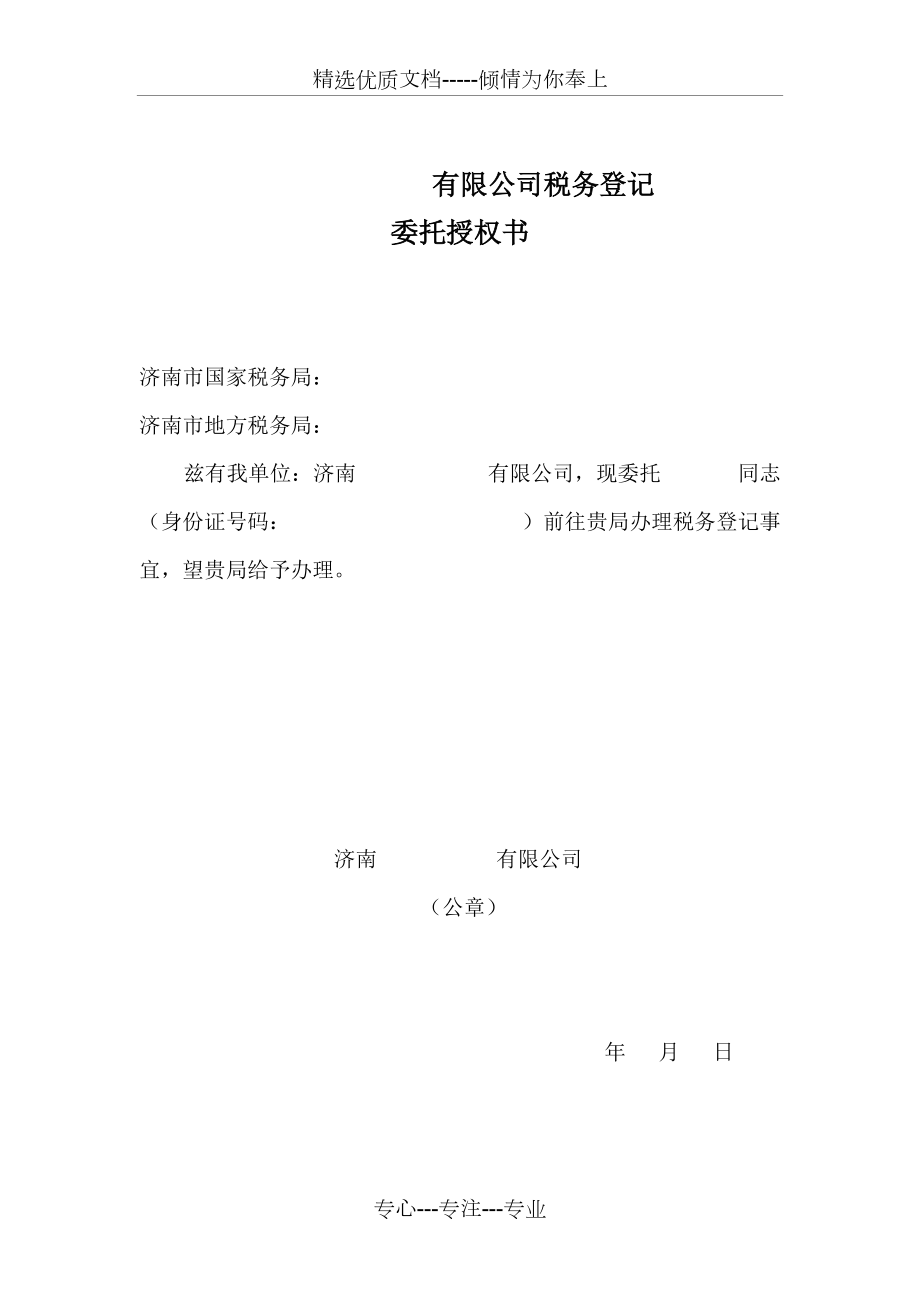 精选优质文档-----倾情为你奉上

有限公司税务登记
委托授权书

济南市国家税务局：

济南市地方税务局：

兹有我单位：济南　　　　　有限公司，现委托　　　同志（身份证号码：　　　　　　　　　）前往贵局办理税务登记事宜，望贵局给予办理。

济南　　　　　有限公司

（公章）

年　月　日

专心---专注---专业